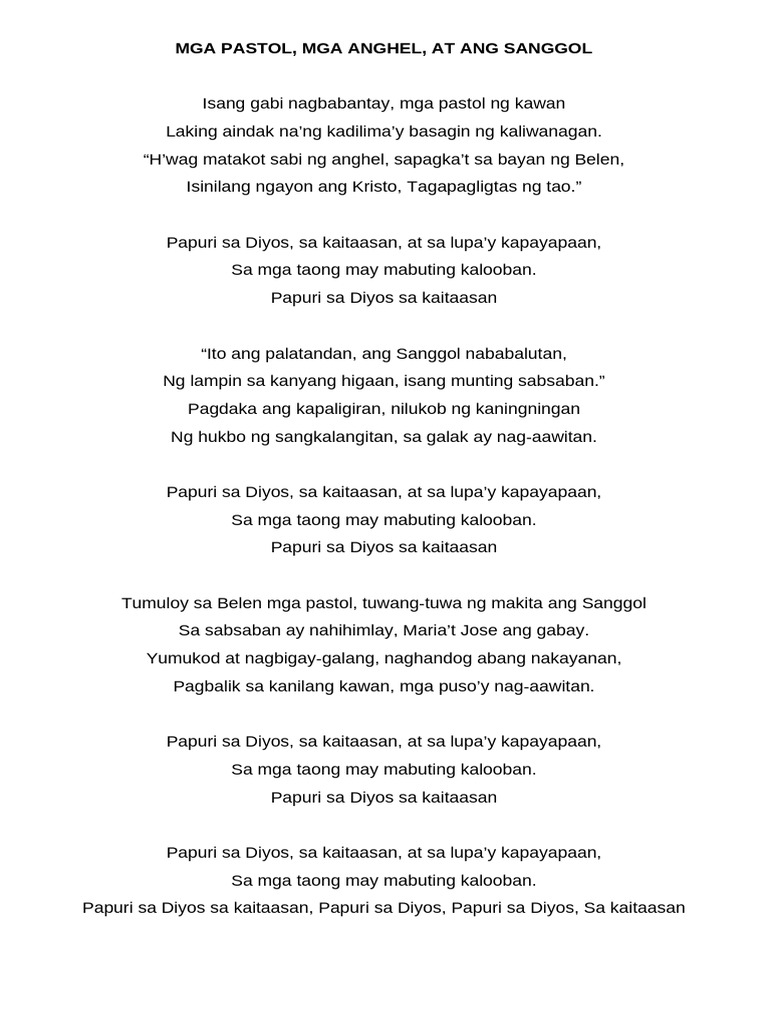 MGA PASTOL, MGA ANGHEL, AT ANG SANGGOL

Isang gabi nagbabantay, mga pastol ng kawan
Laking aindak na'ng kadilima'y basagin ng kaliwanagan.
"H'wag matakot sabi ng anghel, sapagka't sa bayan ng Belen,
Isinilang ngayon ang Kristo, Tagapagligtas ng tao."

Papuri sa Diyos, sa kaitaasan, at sa lupa'y kapayapaan,
Sa mga taong may mabuting kalooban.
Papuri sa Diyos sa kaitaasan

"Ito ang palatandan, ang Sanggol nababalutan,
Ng lampin sa kanyang higaan, isang munting sabsaban."
Pagdaka ang kapaligiran, nilukob ng kaningningan
Ng hukbo ng sangkalangitan, sa galak ay nag-aawitan.

Papuri sa Diyos, sa kaitaasan, at sa lupa'y kapayapaan,
Sa mga taong may mabuting kalooban.
Papuri sa Diyos sa kaitaasan

Tumuloy sa Belen mga pastol, tuwang-tuwa ng makita ang Sanggol
Sa sabsaban ay nahihimlay, Maria't Jose ang gabay.
Yumukod at nagbigay-galang, naghandog abang nakayanan,
Pagbalik sa kanilang kawan, mga puso'y nag-aawitan.

Papuri sa Diyos, sa kaitaasan, at sa lupa'y kapayapaan,
Sa mga taong may mabuting kalooban.
Papuri sa Diyos sa kaitaasan

Papuri sa Diyos, sa kaitaasan, at sa lupa'y kapayapaan,
Sa mga taong may mabuting kalooban.
Papuri sa Diyos sa kaitaasan, Papuri sa Diyos, Papuri sa Diyos, Sa kaitaasan